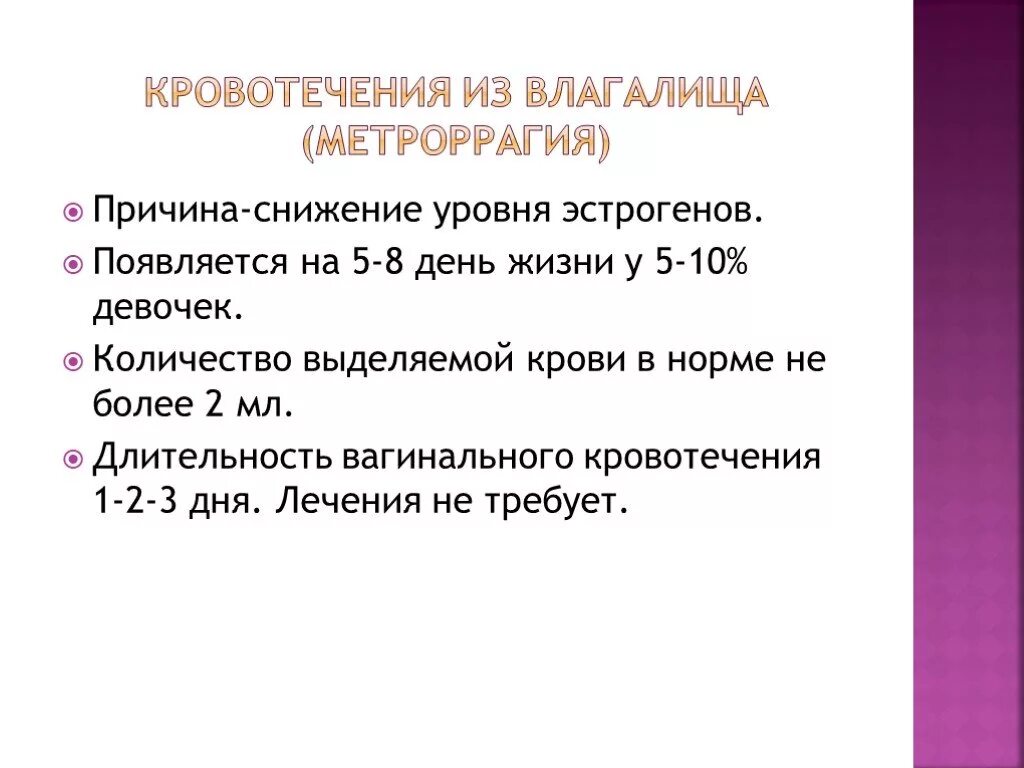 КРОВОТЕЧЕНИЯ ИЗ ВЛАГАЛИЩА (МЕТРОРРАГИЯ)

• Причина-снижение уровня эстрогенов.
• Появляется на 5-8 день жизни у 5-10% девочек.
• Количество выделяемой крови в норме не более 2 мл.
• Длительность вагинального кровотечения 1-2-3 дня. Лечения не требует.